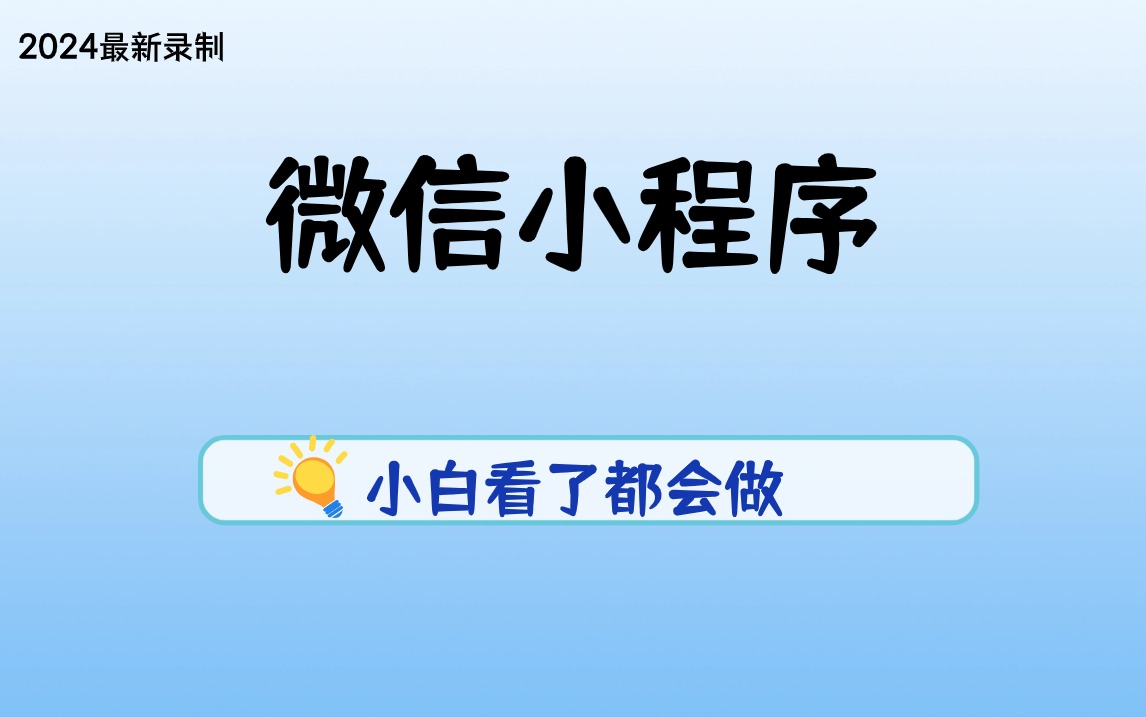 2024最新录制

微信小程序

小白看了都会做